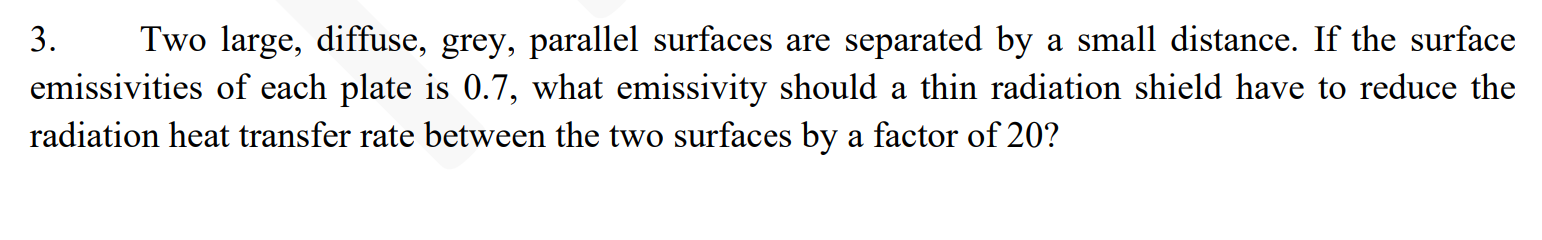 3. Two large, diffuse, grey, parallel surfaces are separated by a small distance. If the surface emissivities of each plate is 0.7, what emissivity should a thin radiation shield have to reduce the radiation heat transfer rate between the two surfaces by a factor of 20?